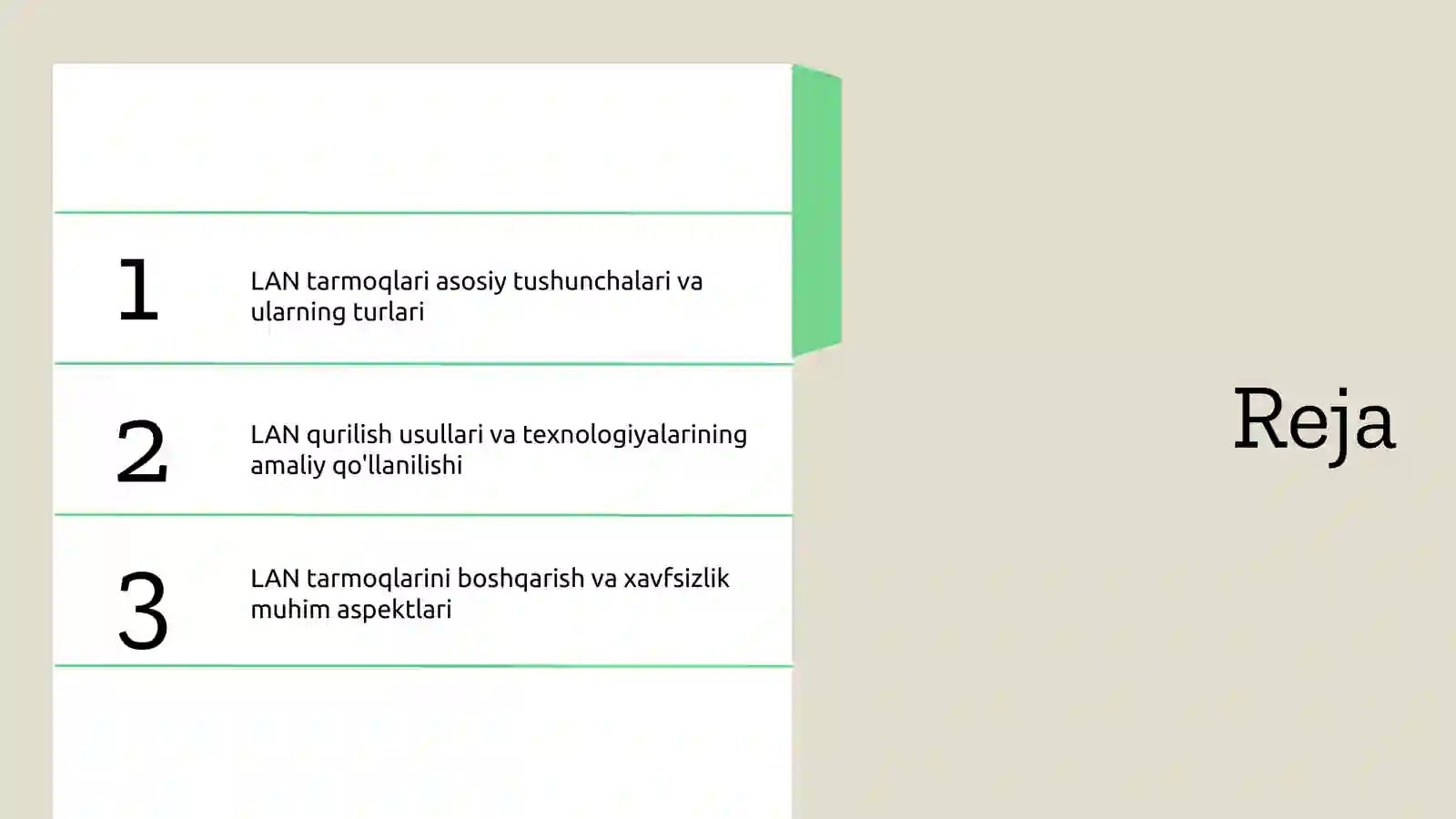 Reja

1 LAN tarmoqlari asosiy tushunchalari va ularning turlari

2 LAN qurilish usullari va texnologiyalarining amaliy qo'llanilishi

3 LAN tarmoqlarini boshqarish va xavfsizlik muhim aspektlari